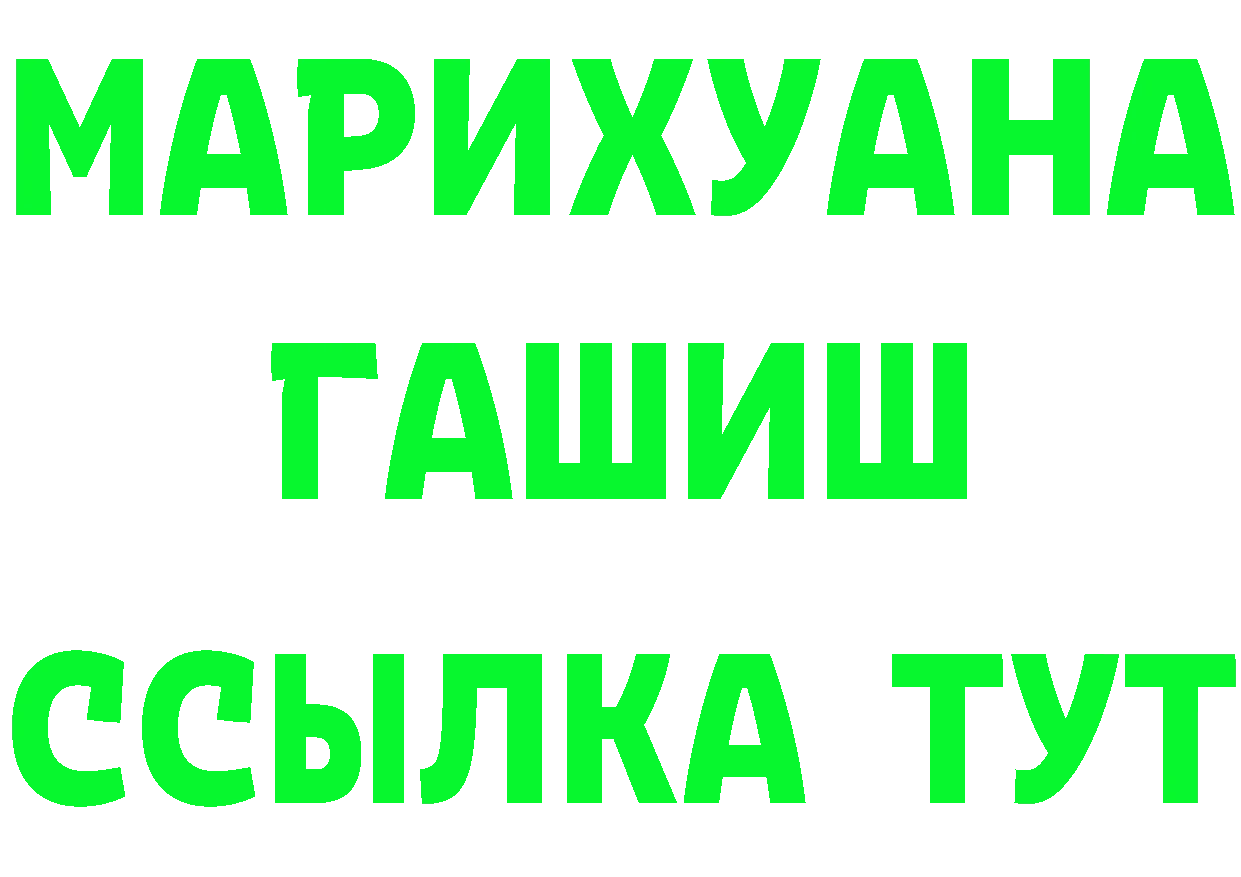 МАРИХУАНА ГАШИШ ССЫЛКА ТУТ